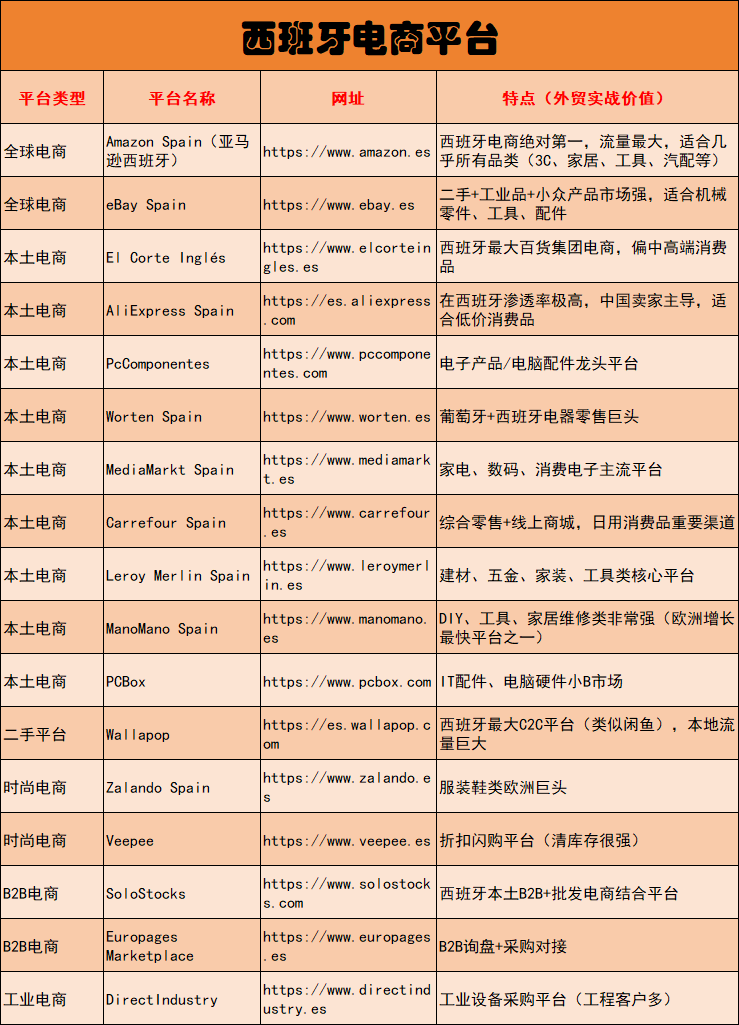 西班牙电商平台

| 平台类型 | 平台名称 | 网址 | 特点（外贸实战价值） |
|---|---|---|---|
| 全球电商 | Amazon Spain（亚马逊西班牙） | https://www.amazon.es | 西班牙电商绝对第一，流量最大，适合几乎所有品类（3C、家居、工具、汽配等） |
| 全球电商 | eBay Spain | https://www.ebay.es | 二手+工业品+小众产品市场强，适合机械零件、工具、配件 |
| 本土电商 | El Corte Inglés | https://www.elcorteingles.es | 西班牙最大百货集团电商，偏中高端消费品 |
| 本土电商 | AliExpress Spain | https://es.aliexpress.com | 在西班牙渗透率极高，中国卖家主导，适合低价消费品 |
| 本土电商 | PcComponentes | https://www.pccomponentes.com | 电子产品/电脑配件龙头平台 |
| 本土电商 | Worten Spain | https://www.worten.es | 葡萄牙+西班牙电器零售巨头 |
| 本土电商 | MediaMarkt Spain | https://www.mediamarkt.es | 家电、数码、消费电子主流平台 |
| 本土电商 | Carrefour Spain | https://www.carrefour.es | 综合零售+线上商城，日用消费品重要渠道 |
| 本土电商 | Leroy Merlin Spain | https://www.leroymerlin.es | 建材、五金、家装、工具类核心平台 |
| 本土电商 | ManoMano Spain | https://www.manomano.es | DIY、工具、家居维修类非常强（欧洲增长最快平台之一） |
| 本土电商 | PCBox | https://www.pcbox.com | IT配件、电脑硬件小B市场 |
| 二手平台 | Wallapop | https://es.wallapop.com | 西班牙最大C2C平台（类似闲鱼），本地流量巨大 |
| 时尚电商 | Zalando Spain | https://www.zalando.es | 服装鞋类欧洲巨头 |
| 时尚电商 | Veepee | https://www.veepee.es | 折扣闪购平台（清库存很强） |
| B2B电商 | SoloStocks | https://www.solostocks.com | 西班牙本土B2B+批发电商结合平台 |
| B2B电商 | Europages Marketplace | https://www.europages.es | B2B询盘+采购对接 |
| 工业电商 | DirectIndustry | https://www.directindustry.es | 工业设备采购平台（工程客户多） |